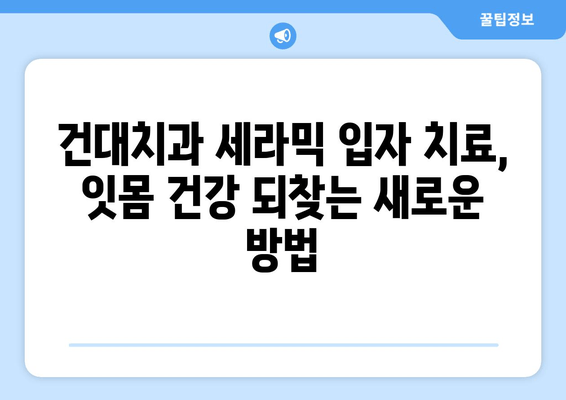 꿀팁정보

건대치과 세라믹 입자 치료, 잇몸 건강 되찾는 새로운 방법